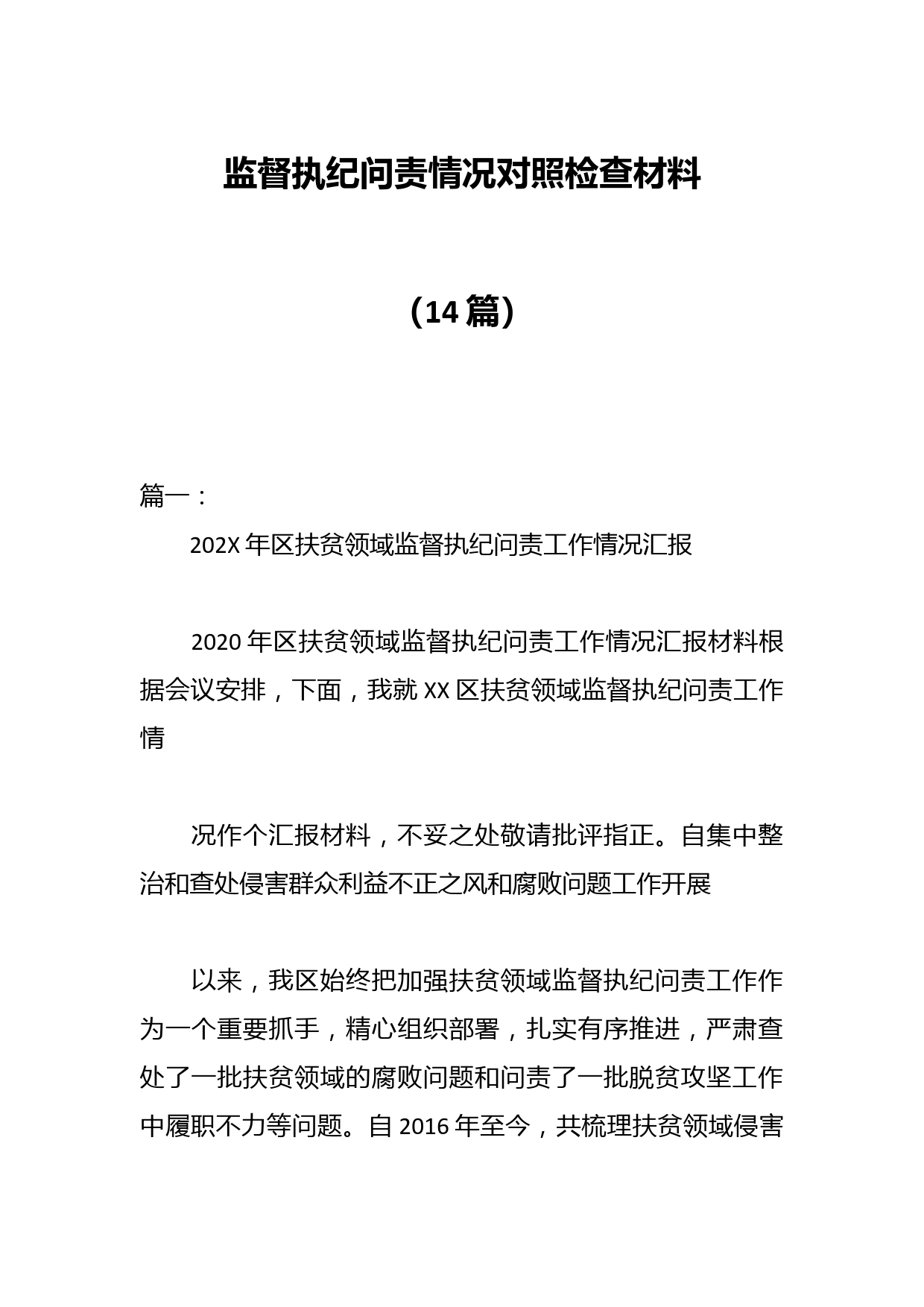 监督执纪问责情况对照检查材料

（14 篇）

篇一：

202X 年区扶贫领域监督执纪问责工作情况汇报

2020 年区扶贫领域监督执纪问责工作情况汇报材料根据会议安排，下面，我就 XX 区扶贫领域监督执纪问责工作情

况作个汇报材料，不妥之处敬请批评指正。自集中整治和查处侵害群众利益不正之风和腐败问题工作开展

以来，我区始终把加强扶贫领域监督执纪问责工作作为一个重要抓手，精心组织部署，扎实有序推进，严肃查处了一批扶贫领域的腐败问题和问责了一批脱贫攻坚工作中履职不力等问题。自 2016 年至今，共梳理扶贫领域侵害